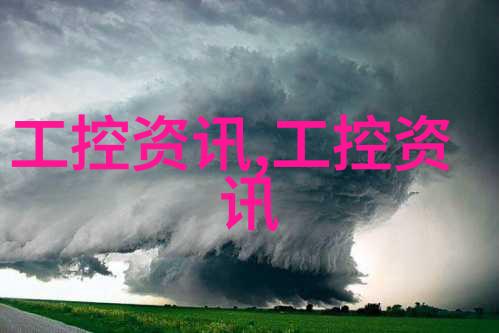 工控资讯,工控资讯